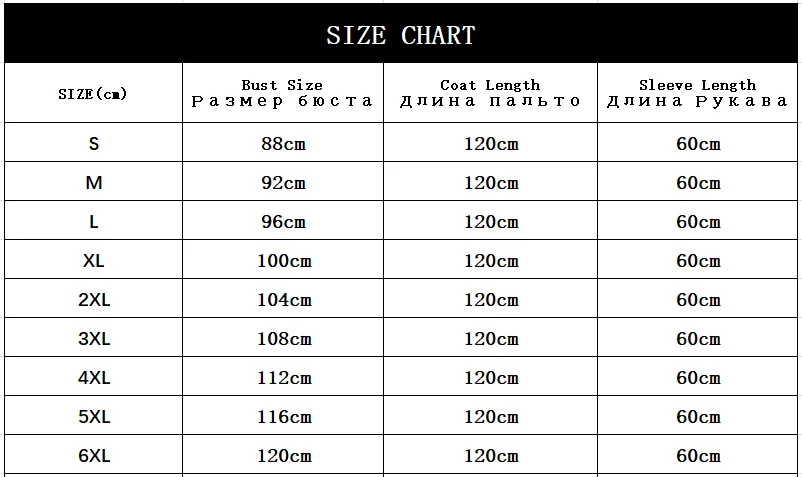 SIZE CHART

| SIZE(cm) | Bust Size Размер бюста | Coat Length Длина пальто | Sleeve Length Длина Рукава |
|---|---|---|---|
| S | 88cm | 120cm | 60cm |
| M | 92cm | 120cm | 60cm |
| L | 96cm | 120cm | 60cm |
| XL | 100cm | 120cm | 60cm |
| 2XL | 104cm | 120cm | 60cm |
| 3XL | 108cm | 120cm | 60cm |
| 4XL | 112cm | 120cm | 60cm |
| 5XL | 116cm | 120cm | 60cm |
| 6XL | 120cm | 120cm | 60cm |